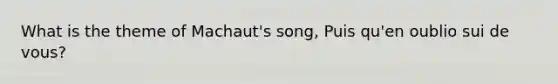 What is the theme of Machaut's song, Puis qu'en oublio sui de vous?